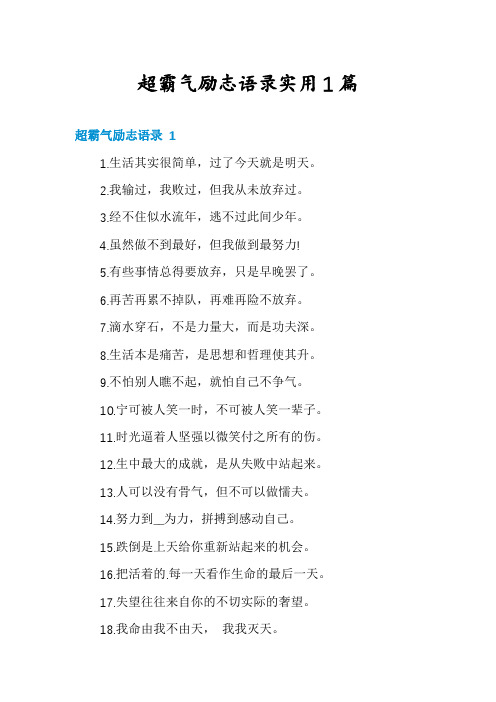 超霸气励志语录实用1篇

超霸气励志语录 1

1.生活其实很简单，过了今天就是明天。

2.我输过，我败过，但我从未放弃过。

3.经不住似水流年，逃不过此间少年。

4.虽然做不到最好，但我做到最努力!

5.有些事情总得要放弃，只是早晚罢了。

6.再苦再累不掉队，再难再险不放弃。

7.滴水穿石，不是力量大，而是功夫深。

8.生活本是痛苦，是思想和哲理使其升。

9.不怕别人瞧不起，就怕自己不争气。

10.宁可被人笑一时，不可被人笑一辈子。

11.时光逼着人坚强以微笑付之所有的伤。

12.生中最大的成就，是从失败中站起来。

13.人可以没有骨气，但不可以做懦夫。

14.努力到__为力，拼搏到感动自己。

15.跌倒是上天给你重新站起来的机会。

16.把活着的.每一天看作生命的最后一天。

17.失望往往来自你的不切实际的奢望。

18.我命由我不由天， 我我灭天。